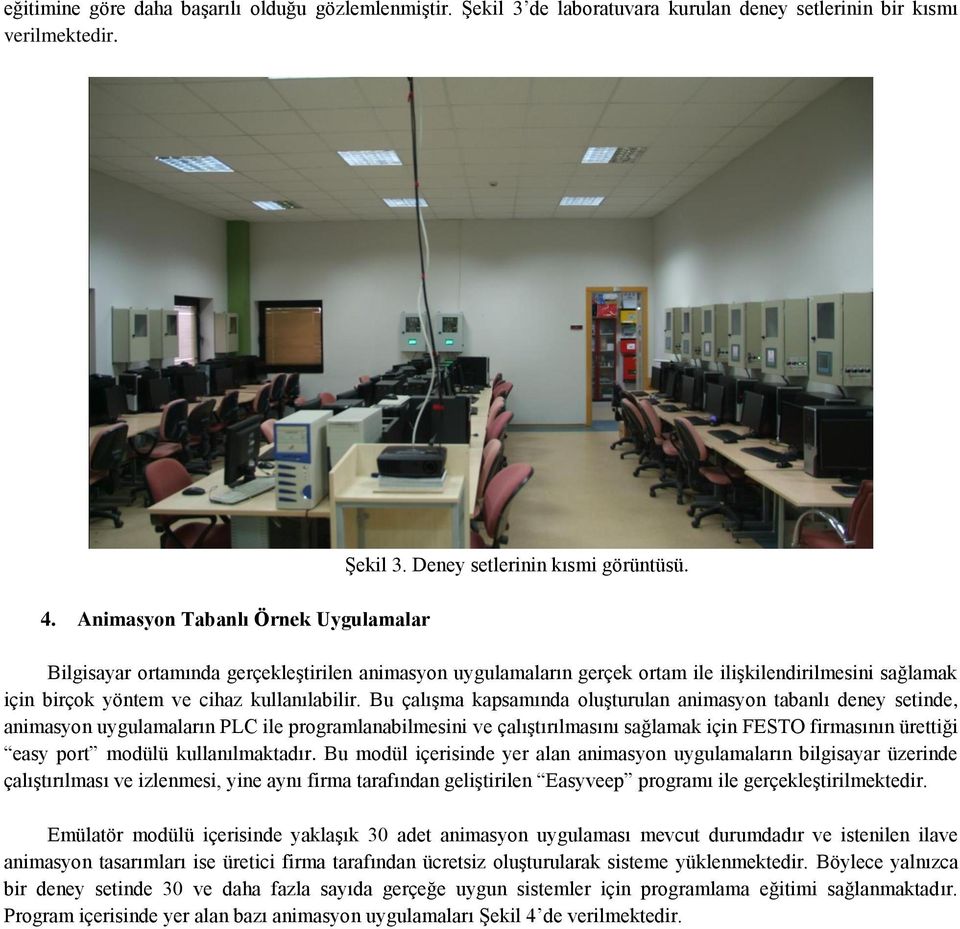 eğitimine göre daha başarılı olduğu gözlemlenmiştir. Şekil 3'de laboratuvara kurulan deney setlerinin bir kısmı verilmektedir.

Şekil 3. Deney setlerinin kısmi görüntüsü.

4. Animasyon Tabanlı Örnek Uygulamalar

Bilgisayar ortamında gerçekleştirilen animasyon uygulamaların gerçek ortam ile ilişkilendirilmesini sağlamak için birçok yöntem ve cihaz kullanılabilir. Bu çalışma kapsamında oluşturulan animasyon tabanlı deney setinde, animasyon uygulamaların PLC ile programlanabilmesini ve çalıştırılmasını sağlamak için FESTO firmasının ürettiği "easy port" modülü kullanılmaktadır. Bu modül içerisinde yer alan animasyon uygulamaların bilgisayar üzerinde çalıştırılması ve izlenmesi, yine aynı firma tarafından geliştirilen "Easyveep" programı ile gerçekleştirilmektedir.

Emülatör modülü içerisinde yaklaşık 30 adet animasyon uygulaması mevcut durumdadır ve istenilen ilave animasyon tasarımları ise üretici firma tarafından ücretsiz oluşturularak sisteme yüklenmektedir. Böylece yalnızca bir deney setinde 30 ve daha fazla sayıda gerçeğe uygun sistemler için programlama eğitimi sağlanmaktadır. Program içerisinde yer alan bazı animasyon uygulamaları Şekil 4'de verilmektedir.